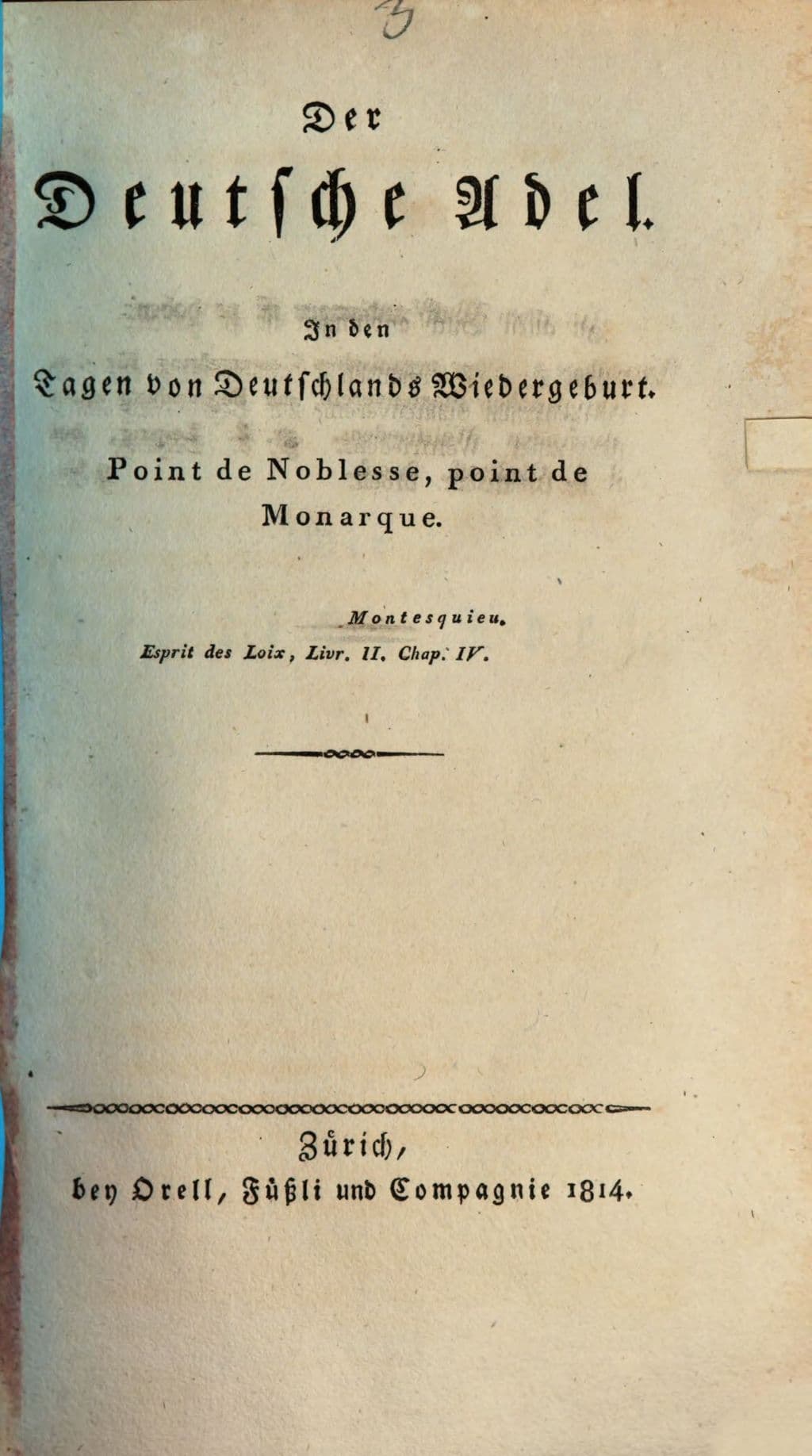 3

Der

Deutsche Adel.

In den

Tagen von Deutschlands Wiedergeburt.

Point de Noblesse, point de Monarque.

Montesquieu.
Esprit des Loix, Livr. II. Chap. IV.

Zürich,
bey Orell, Füßli und Compagnie 1814.